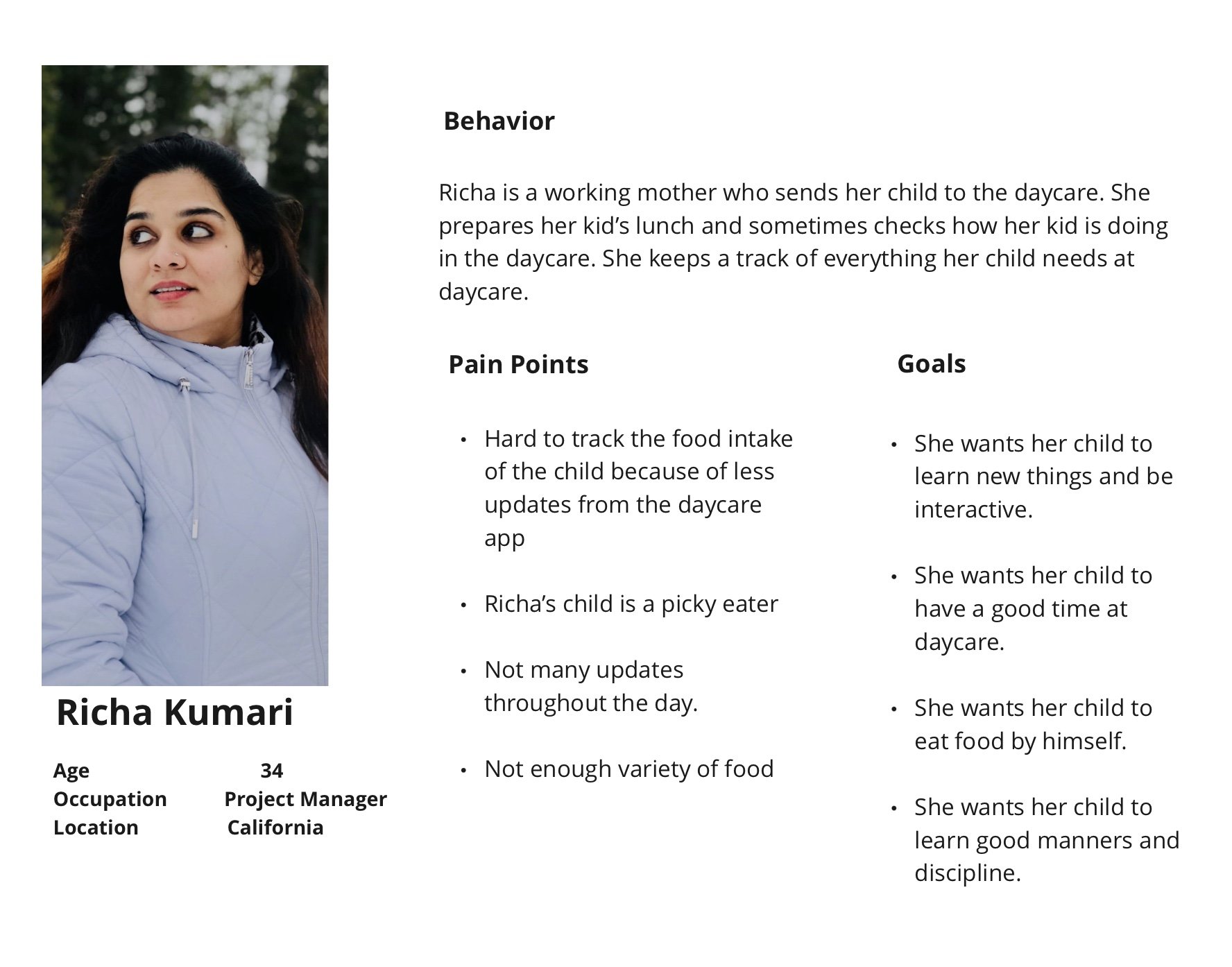 Richa Kumari

Age 34
Occupation Project Manager
Location California

Behavior

Richa is a working mother who sends her child to the daycare. She prepares her kid’s lunch and sometimes checks how her kid is doing in the daycare. She keeps a track of everything her child needs at daycare.

Pain Points

• Hard to track the food intake of the child because of less updates from the daycare app

• Richa’s child is a picky eater

• Not many updates throughout the day.

• Not enough variety of food

Goals

• She wants her child to learn new things and be interactive.

• She wants her child to have a good time at daycare.

• She wants her child to eat food by himself.

• She wants her child to learn good manners and discipline.